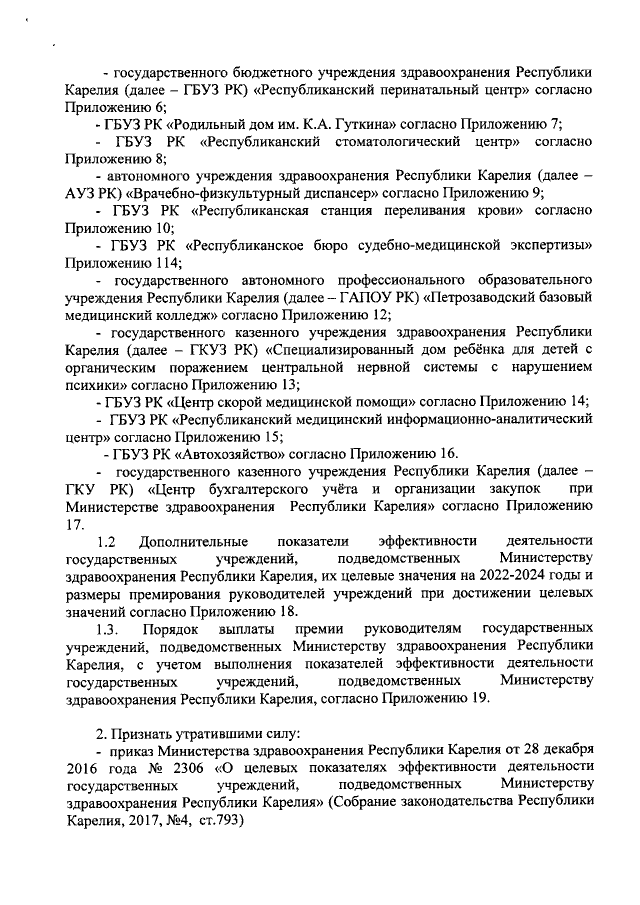 - государственного бюджетного учреждения здравоохранения Республики Карелия (далее – ГБУЗ РК) «Республиканский перинатальный центр» согласно Приложению 6;

- ГБУЗ РК «Родильный дом им. К.А. Гуткина» согласно Приложению 7;

- ГБУЗ РК «Республиканский стоматологический центр» согласно Приложению 8;

- автономного учреждения здравоохранения Республики Карелия (далее – АУЗ РК) «Врачебно-физкультурный диспансер» согласно Приложению 9;

- ГБУЗ РК «Республиканская станция переливания крови» согласно Приложению 10;

- ГБУЗ РК «Республиканское бюро судебно-медицинской экспертизы» Приложению 114;

- государственного автономного профессионального образовательного учреждения Республики Карелия (далее – ГАПОУ РК) «Петрозаводский базовый медицинский колледж» согласно Приложению 12;

- государственного казенного учреждения здравоохранения Республики Карелия (далее – ГКУЗ РК) «Специализированный дом ребёнка для детей с органическим поражением центральной нервной системы с нарушением психики» согласно Приложению 13;

- ГБУЗ РК «Центр скорой медицинской помощи» согласно Приложению 14;

- ГБУЗ РК «Республиканский медицинский информационно-аналитический центр» согласно Приложению 15;

- ГБУЗ РК «Автохозяйство» согласно Приложению 16.

- государственного казенного учреждения Республики Карелия (далее – ГКУ РК) «Центр бухгалтерского учёта и организации закупок при Министерстве здравоохранения Республики Карелия» согласно Приложению 17.

1.2 Дополнительные показатели эффективности деятельности государственных учреждений, подведомственных Министерству здравоохранения Республики Карелия, их целевые значения на 2022-2024 годы и размеры премирования руководителей учреждений при достижении целевых значений согласно Приложению 18.

1.3. Порядок выплаты премии руководителям государственных учреждений, подведомственных Министерству здравоохранения Республики Карелия, с учетом выполнения показателей эффективности деятельности государственных учреждений, подведомственных Министерству здравоохранения Республики Карелия, согласно Приложению 19.

2. Признать утратившими силу:

- приказ Министерства здравоохранения Республики Карелия от 28 декабря 2016 года № 2306 «О целевых показателях эффективности деятельности государственных учреждений, подведомственных Министерству здравоохранения Республики Карелия» (Собрание законодательства Республики Карелия, 2017, №4, ст.793)